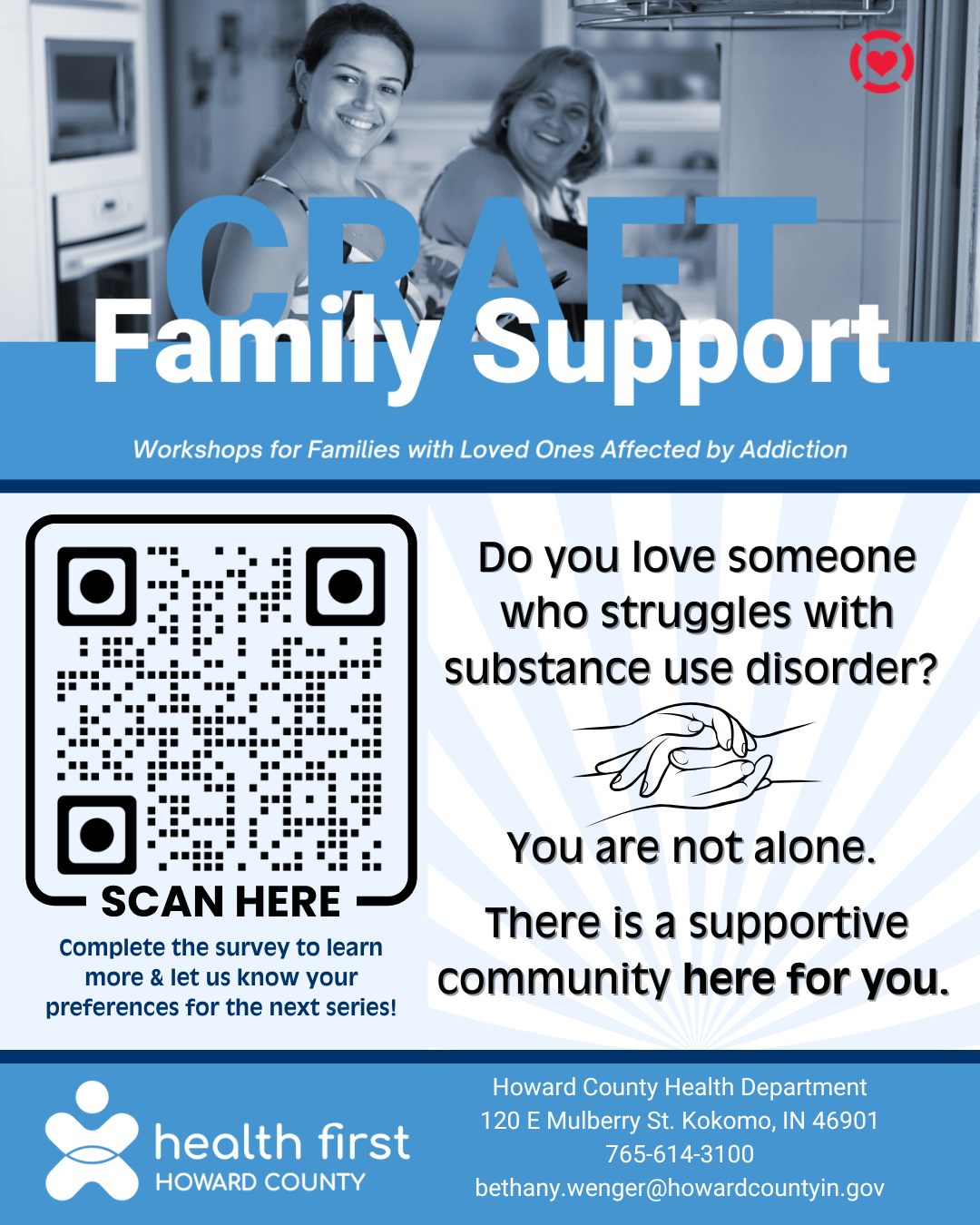 CRAFT
Family Support

Workshops for Families with Loved Ones Affected by Addiction

SCAN HERE

Complete the survey to learn more & let us know your preferences for the next series!

Do you love someone who struggles with substance use disorder?

You are not alone.

There is a supportive community here for you.

health first
HOWARD COUNTY

Howard County Health Department
120 E Mulberry St. Kokomo, IN 46901
765-614-3100
bethany.wenger@howardcountyin.gov